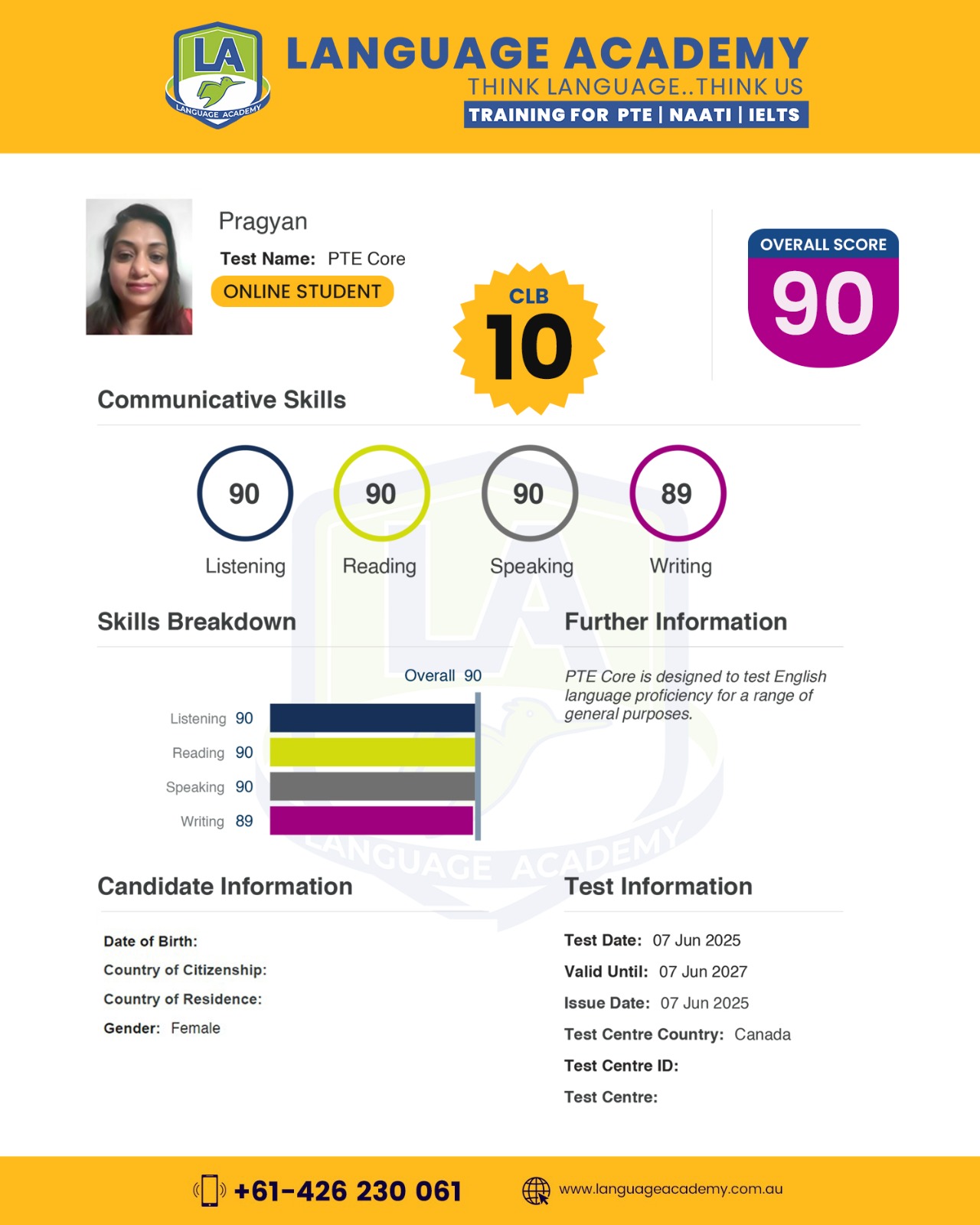 LA
LANGUAGE ACADEMY
LANGUAGE ACADEMY
THINK LANGUAGE..THINK US
TRAINING FOR PTE | NAATI | IELTS

Pragyan

Test Name: PTE Core

ONLINE STUDENT

CLB
10

OVERALL SCORE
90

Communicative Skills

90
Listening

90
Reading

90
Speaking

89
Writing

Skills Breakdown

Overall 90

Listening 90
Reading 90
Speaking 90
Writing 89

Further Information

PTE Core is designed to test English language proficiency for a range of general purposes.

LANGUAGE ACADEMY

Candidate Information

Date of Birth:
Country of Citizenship:
Country of Residence:
Gender: Female

Test Information

Test Date: 07 Jun 2025
Valid Until: 07 Jun 2027
Issue Date: 07 Jun 2025
Test Centre Country: Canada
Test Centre ID:
Test Centre:

+61-426 230 061
www.languageacademy.com.au